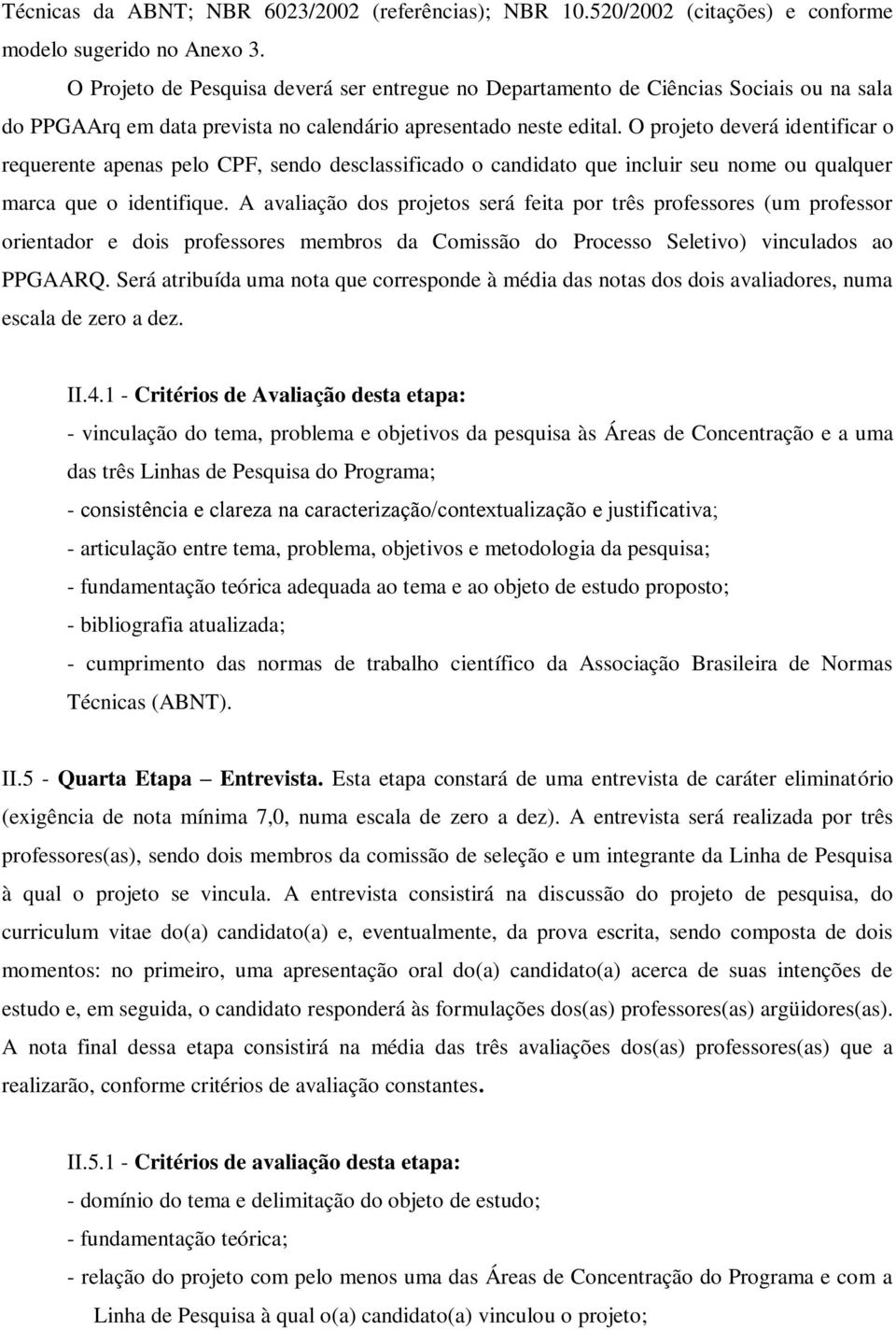 Técnicas da ABNT; NBR 6023/2002 (referências); NBR 10.520/2002 (citações) e conforme modelo sugerido no Anexo 3.

O Projeto de Pesquisa deverá ser entregue no Departamento de Ciências Sociais ou na sala do PPGAArq em data prevista no calendário apresentado neste edital. O projeto deverá identificar o requerente apenas pelo CPF, sendo desclassificado o candidato que incluir seu nome ou qualquer marca que o identifique. A avaliação dos projetos será feita por três professores (um professor orientador e dois professores membros da Comissão do Processo Seletivo) vinculados ao PPGAARQ. Será atribuída uma nota que corresponde à média das notas dos dois avaliadores, numa escala de zero a dez.

II.4.1 - Critérios de Avaliação desta etapa:
- vinculação do tema, problema e objetivos da pesquisa às Áreas de Concentração e a uma das três Linhas de Pesquisa do Programa;
- consistência e clareza na caracterização/contextualização e justificativa;
- articulação entre tema, problema, objetivos e metodologia da pesquisa;
- fundamentação teórica adequada ao tema e ao objeto de estudo proposto;
- bibliografia atualizada;
- cumprimento das normas de trabalho científico da Associação Brasileira de Normas Técnicas (ABNT).

II.5 - Quarta Etapa – Entrevista. Esta etapa constará de uma entrevista de caráter eliminatório (exigência de nota mínima 7,0, numa escala de zero a dez). A entrevista será realizada por três professores(as), sendo dois membros da comissão de seleção e um integrante da Linha de Pesquisa à qual o projeto se vincula. A entrevista consistirá na discussão do projeto de pesquisa, do curriculum vitae do(a) candidato(a) e, eventualmente, da prova escrita, sendo composta de dois momentos: no primeiro, uma apresentação oral do(a) candidato(a) acerca de suas intenções de estudo e, em seguida, o candidato responderá às formulações dos(as) professores(as) argüidores(as). A nota final dessa etapa consistirá na média das três avaliações dos(as) professores(as) que a realizarão, conforme critérios de avaliação constantes.

II.5.1 - Critérios de avaliação desta etapa:
- domínio do tema e delimitação do objeto de estudo;
- fundamentação teórica;
- relação do projeto com pelo menos uma das Áreas de Concentração do Programa e com a Linha de Pesquisa à qual o(a) candidato(a) vinculou o projeto;